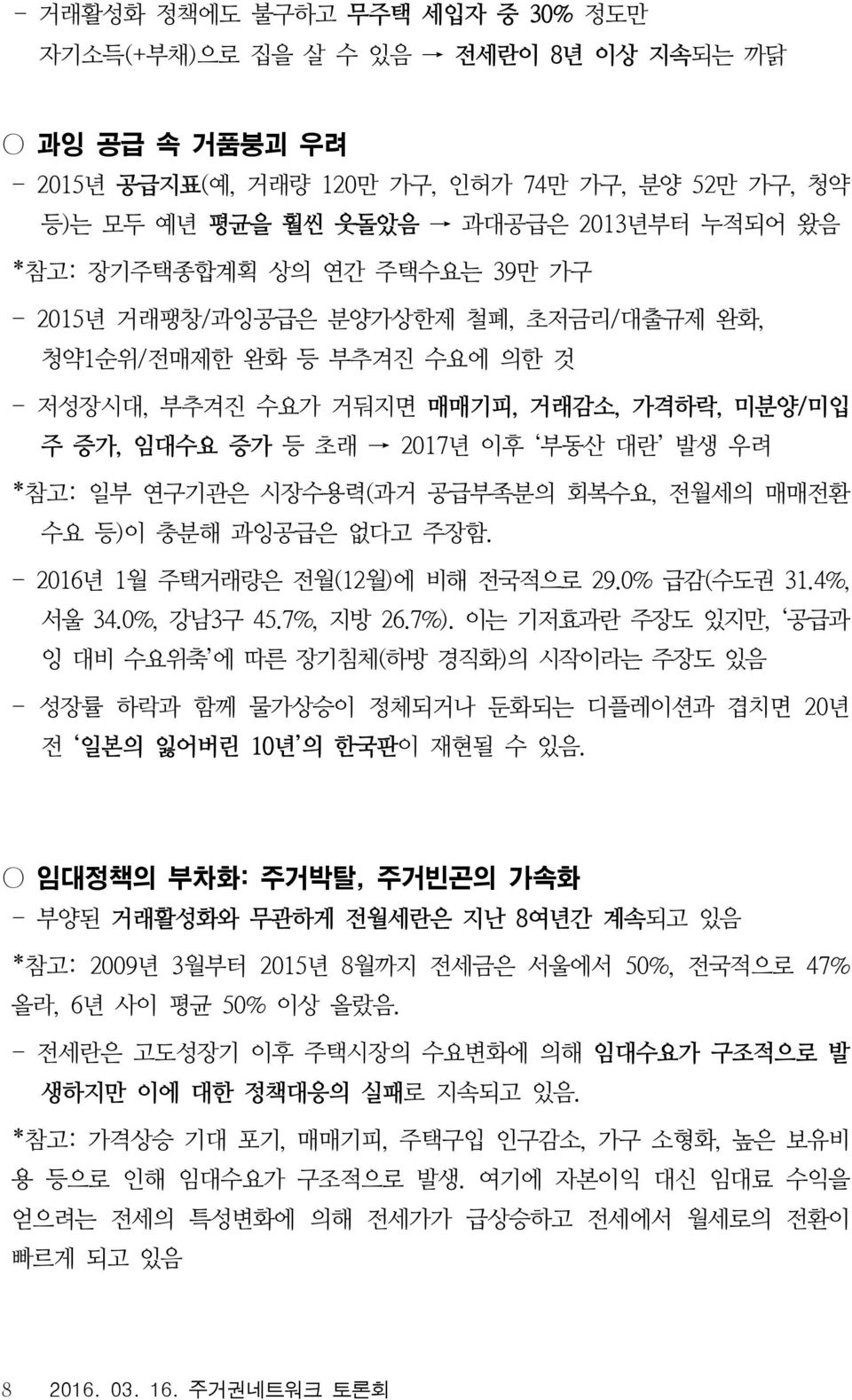 - 거래활성화 정책에도 불구하고 무주택 세입자 중 30% 정도만 자기소득(+부채)으로 집을 살 수 있음 → 전세란이 8년 이상 지속되는 까닭

○ 과잉 공급 속 거품붕괴 우려
- 2015년 공급지표(예, 거래량 120만 가구, 인허가 74만 가구, 분양 52만 가구, 청약 등)는 모두 예년 평균을 훨씬 웃돌았음 → 과대공급은 2013년부터 누적되어 왔음
*참고: 장기주택종합계획 상의 연간 주택수요는 39만 가구
- 2015년 거래팽창/과잉공급은 분양가상한제 철폐, 초저금리/대출규제 완화, 청약1순위/전매제한 완화 등 부추겨진 수요에 의한 것
- 저성장시대, 부추겨진 수요가 거둬지면 매매기피, 거래감소, 가격하락, 미분양/미입주 증가, 임대수요 증가 등 초래 → 2017년 이후 '부동산 대란' 발생 우려
*참고: 일부 연구기관은 시장수용력(과거 공급부족분의 회복수요, 전월세의 매매전환 수요 등)이 충분해 과잉공급은 없다고 주장함.
- 2016년 1월 주택거래량은 전월(12월)에 비해 전국적으로 29.0% 급감(수도권 31.4%, 서울 34.0%, 강남3구 45.7%, 지방 26.7%). 이는 기저효과란 주장도 있지만, '공급과잉 대비 수요위축'에 따른 장기침체(하방 경직화)의 시작이라는 주장도 있음
- 성장률 하락과 함께 물가상승이 정체되거나 둔화되는 디플레이션과 겹치면 20년 전 '일본의 잃어버린 10년'의 한국판이 재현될 수 있음.

○ 임대정책의 부차화: 주거박탈, 주거빈곤의 가속화
- 부양된 거래활성화와 무관하게 전월세란은 지난 8여년간 계속되고 있음
*참고: 2009년 3월부터 2015년 8월까지 전세금은 서울에서 50%, 전국적으로 47% 올라, 6년 사이 평균 50% 이상 올랐음.
- 전세란은 고도성장기 이후 주택시장의 수요변화에 의해 임대수요가 구조적으로 발생하지만 이에 대한 정책대응의 실패로 지속되고 있음.
*참고: 가격상승 기대 포기, 매매기피, 주택구입 인구감소, 가구 소형화, 높은 보유비용 등으로 인해 임대수요가 구조적으로 발생. 여기에 자본이익 대신 임대료 수익을 얻으려는 전세의 특성변화에 의해 전세가가 급상승하고 전세에서 월세로의 전환이 빠르게 되고 있음

8 2016. 03. 16. 주거권네트워크 토론회